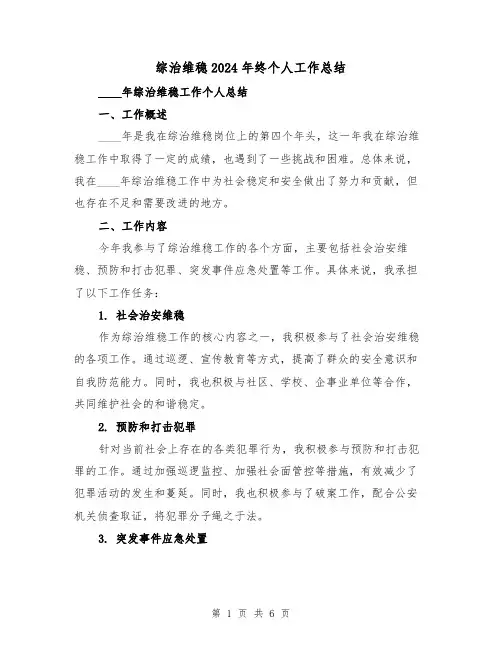 综治维稳2024年终个人工作总结

____年综治维稳工作个人总结

一、工作概述

____年是我在综治维稳岗位上的第四个年头，这一年我在综治维稳工作中取得了一定的成绩，也遇到了一些挑战和困难。总体来说，我在____年综治维稳工作中为社会稳定和安全做出了努力和贡献，但也存在不足和需要改进的地方。

二、工作内容

今年我参与了综治维稳工作的各个方面，主要包括社会治安维稳、预防和打击犯罪、突发事件应急处置等工作。具体来说，我承担了以下工作任务：

1. 社会治安维稳

作为综治维稳工作的核心内容之一，我积极参与了社会治安维稳的各项工作。通过巡逻、宣传教育等方式，提高了群众的安全意识和自我防范能力。同时，我也积极与社区、学校、企事业单位等合作，共同维护社会的和谐稳定。

2. 预防和打击犯罪

针对当前社会上存在的各类犯罪行为，我积极参与预防和打击犯罪的工作。通过加强巡逻监控、加强社会面管控等措施，有效减少了犯罪活动的发生和蔓延。同时，我也积极参与了破案工作，配合公安机关侦查取证，将犯罪分子绳之于法。

3. 突发事件应急处置

第 1 页 共 6 页